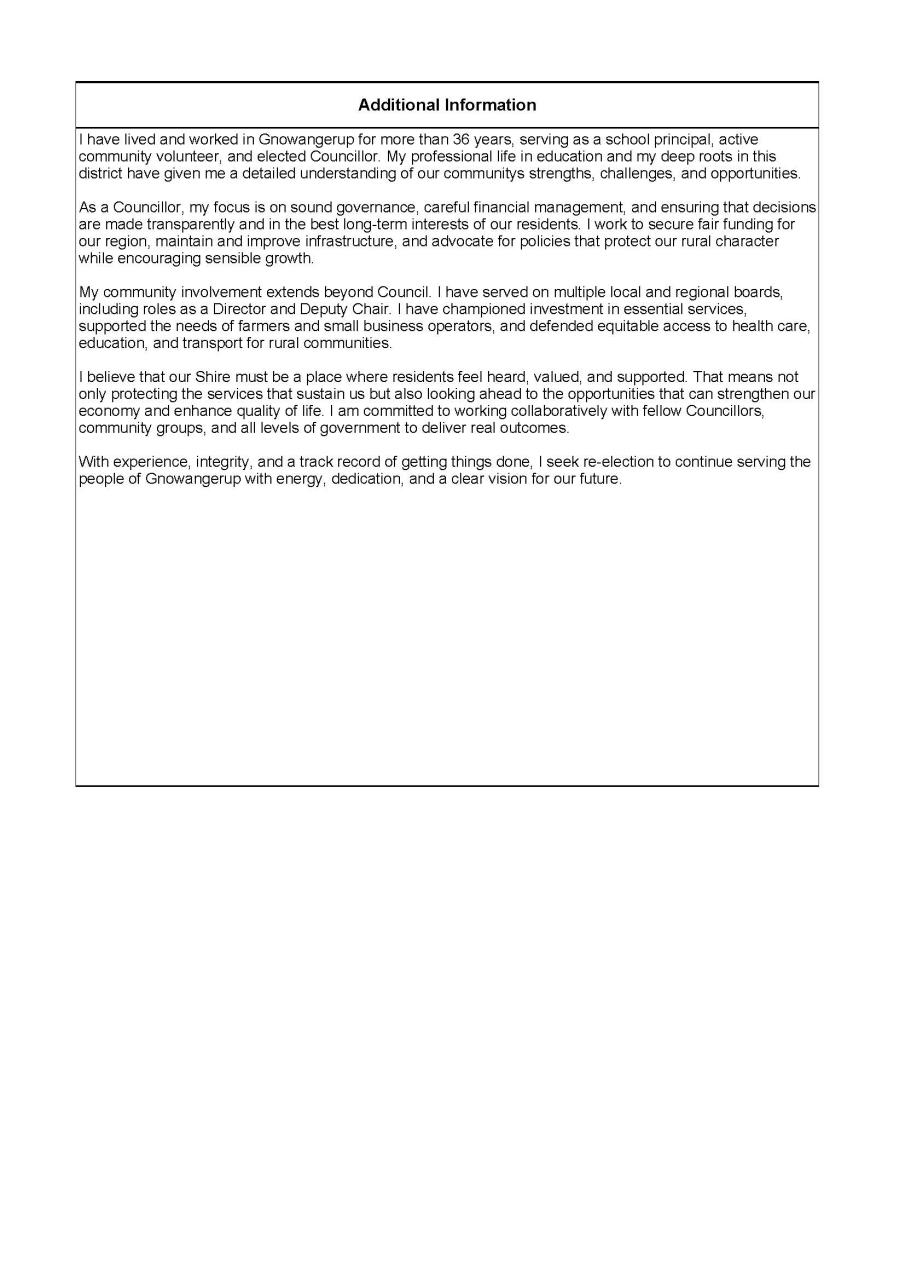 Additional Information

I have lived and worked in Gnowangerup for more than 36 years, serving as a school principal, active community volunteer, and elected Councillor. My professional life in education and my deep roots in this district have given me a detailed understanding of our communitys strengths, challenges, and opportunities.

As a Councillor, my focus is on sound governance, careful financial management, and ensuring that decisions are made transparently and in the best long-term interests of our residents. I work to secure fair funding for our region, maintain and improve infrastructure, and advocate for policies that protect our rural character while encouraging sensible growth.

My community involvement extends beyond Council. I have served on multiple local and regional boards, including roles as a Director and Deputy Chair. I have championed investment in essential services, supported the needs of farmers and small business operators, and defended equitable access to health care, education, and transport for rural communities.

I believe that our Shire must be a place where residents feel heard, valued, and supported. That means not only protecting the services that sustain us but also looking ahead to the opportunities that can strengthen our economy and enhance quality of life. I am committed to working collaboratively with fellow Councillors, community groups, and all levels of government to deliver real outcomes.

With experience, integrity, and a track record of getting things done, I seek re-election to continue serving the people of Gnowangerup with energy, dedication, and a clear vision for our future.